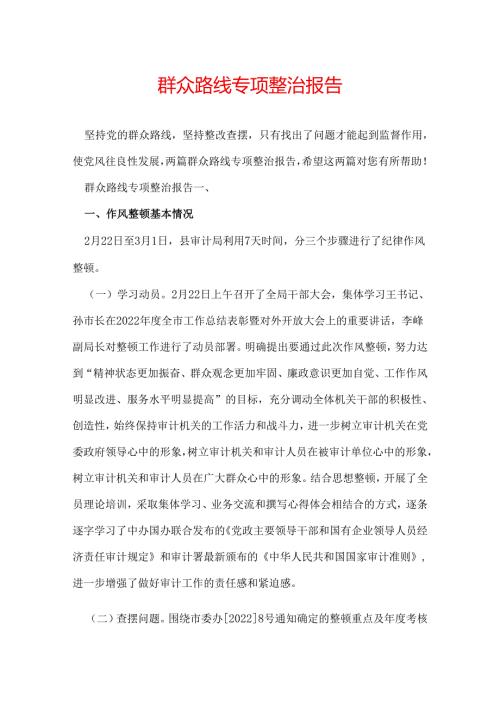 群众路线专项整治报告

坚持党的群众路线，坚持整改查摆，只有找出了问题才能起到监督作用，使党风往良性发展，两篇群众路线专项整治报告，希望这两篇对您有所帮助！

群众路线专项整治报告一、

一、作风整顿基本情况

2月22日至3月1日，县审计局利用7天时间，分三个步骤进行了纪律作风整顿。

（一）学习动员。2月22日上午召开了全局干部大会，集体学习王书记、孙市长在2022年度全市工作总结表彰暨对外开放大会上的重要讲话，李峰副局长对整顿工作进行了动员部署。明确提出要通过此次作风整顿，努力达到“精神状态更加振奋、群众观念更加牢固、廉政意识更加自觉、工作作风明显改进、服务水平明显提高”的目标，充分调动全体机关干部的积极性、创造性，始终保持审计机关的工作活力和战斗力，进一步树立审计机关在党委政府领导心中的形象，树立审计机关和审计人员在被审计单位心中的形象，树立审计机关和审计人员在广大群众心中的形象。结合思想整顿，开展了全员理论培训，采取集体学习、业务交流和撰写心得体会相结合的方式，逐条逐字学习了中办国办联合发布的《党政主要领导干部和国有企业领导人员经济责任审计规定》和审计署最新颁布的《中华人民共和国国家审计准则》，进一步增强了做好审计工作的责任感和紧迫感。

（二）查摆问题。围绕市委办[2022]8号通知确定的整顿重点及年度考核